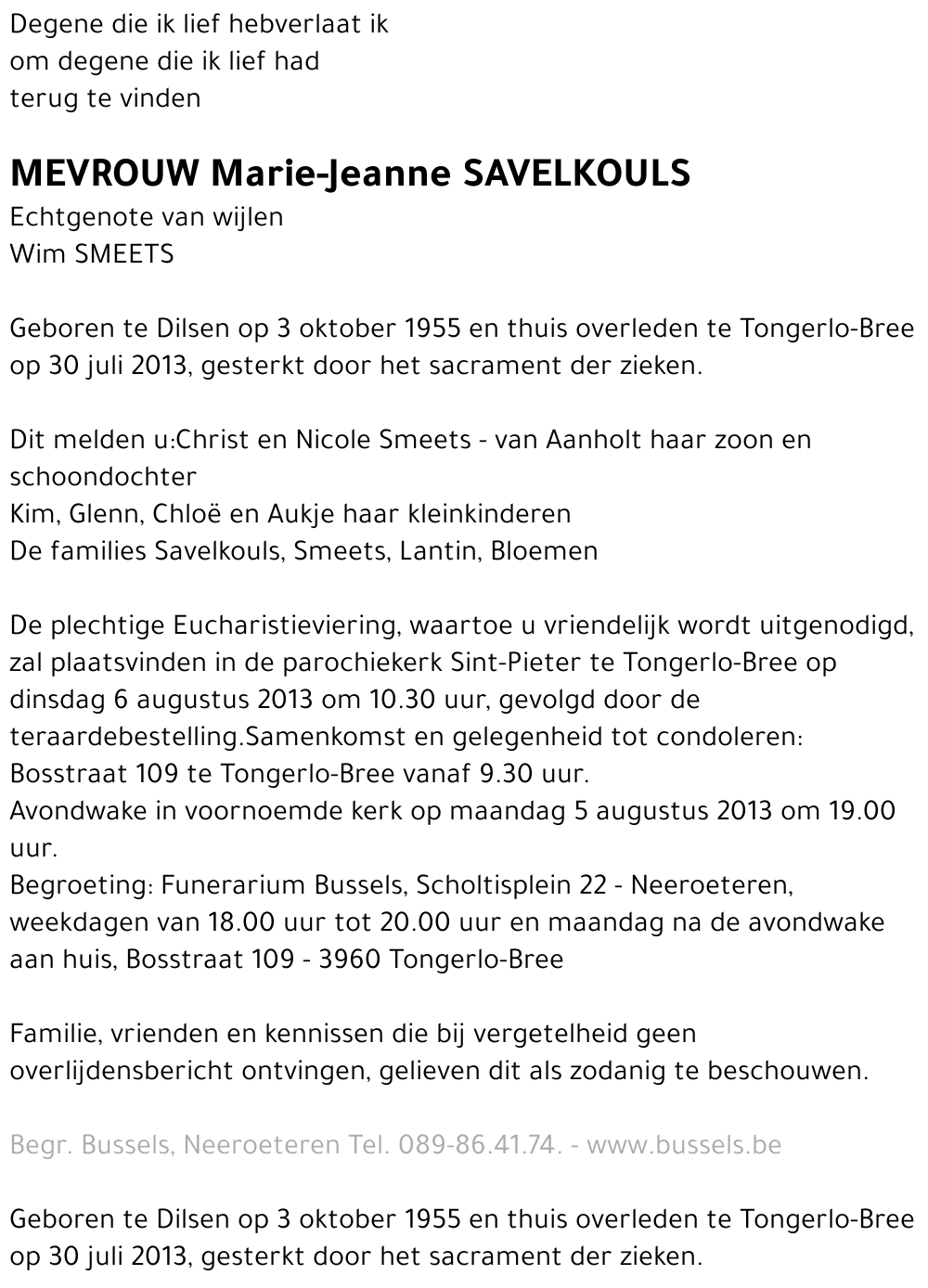 Degene die ik lief hebverlaat ik
om degene die ik lief had
terug te vinden

MEVROUW Marie-Jeanne SAVELKOULS
Echtgenote van wijlen
Wim SMEETS

Geboren te Dilsen op 3 oktober 1955 en thuis overleden te Tongerlo-Bree op 30 juli 2013, gesterkt door het sacrament der zieken.

Dit melden u:Christ en Nicole Smeets - van Aanholt haar zoon en schoondochter
Kim, Glenn, Chloë en Aukje haar kleinkinderen
De families Savelkouls, Smeets, Lantin, Bloemen

De plechtige Eucharistieviering, waartoe u vriendelijk wordt uitgenodigd, zal plaatsvinden in de parochiekerk Sint-Pieter te Tongerlo-Bree op dinsdag 6 augustus 2013 om 10.30 uur, gevolgd door de teraardebestelling.Samenkomst en gelegenheid tot condoleren: Bosstraat 109 te Tongerlo-Bree vanaf 9.30 uur.
Avondwake in voornoemde kerk op maandag 5 augustus 2013 om 19.00 uur.
Begroeting: Funerarium Bussels, Scholtisplein 22 - Neeroeteren, weekdagen van 18.00 uur tot 20.00 uur en maandag na de avondwake aan huis, Bosstraat 109 - 3960 Tongerlo-Bree

Familie, vrienden en kennissen die bij vergetelheid geen overlijdensbericht ontvingen, gelieven dit als zodanig te beschouwen.

Begr. Bussels, Neeroeteren Tel. 089-86.41.74. - www.bussels.be

Geboren te Dilsen op 3 oktober 1955 en thuis overleden te Tongerlo-Bree op 30 juli 2013, gesterkt door het sacrament der zieken.